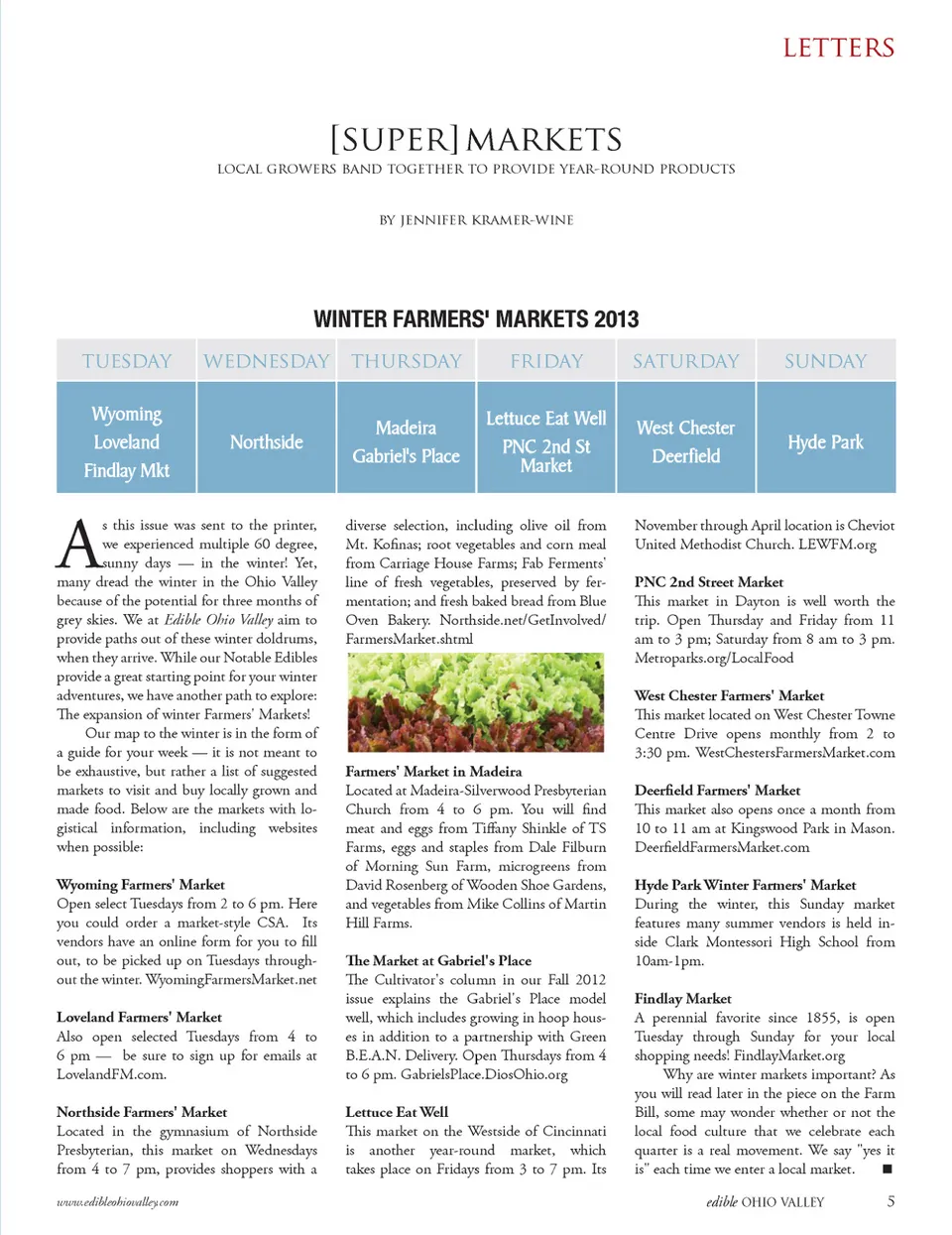 LETTERS

[SUPER] MARKETS

LOCAL GROWERS BAND TOGETHER TO PROVIDE YEAR-ROUND PRODUCTS

BY JENNIFER KRAMER-WINE

WINTER FARMERS' MARKETS 2013

| TUESDAY | WEDNESDAY | THURSDAY | FRIDAY | SATURDAY | SUNDAY |
|---|---|---|---|---|---|
| Wyoming Loveland Findlay Mkt | Northside | Madeira Gabriel's Place | Lettuce Eat Well PNC 2nd St Market | West Chester Deerfield | Hyde Park |

As this issue was sent to the printer, we experienced multiple 60 degree, sunny days — in the winter! Yet, many dread the winter in the Ohio Valley because of the potential for three months of grey skies. We at Edible Ohio Valley aim to provide paths out of these winter doldrums, when they arrive. While our Notable Edibles provide a great starting point for your winter adventures, we have another path to explore: The expansion of winter Farmers' Markets!

Our map to the winter is in the form of a guide for your week — it is not meant to be exhaustive, but rather a list of suggested markets to visit and buy locally grown and made food. Below are the markets with logistical information, including websites when possible:

Wyoming Farmers' Market
Open select Tuesdays from 2 to 6 pm. Here you could order a market-style CSA. Its vendors have an online form for you to fill out, to be picked up on Tuesdays throughout the winter. WyomingFarmersMarket.net

Loveland Farmers' Market
Also open selected Tuesdays from 4 to 6 pm — be sure to sign up for emails at LovelandFM.com.

Northside Farmers' Market
Located in the gymnasium of Northside Presbyterian, this market on Wednesdays from 4 to 7 pm, provides shoppers with a diverse selection, including olive oil from Mt. Kofinas; root vegetables and corn meal from Carriage House Farms; Fab Ferments' line of fresh vegetables, preserved by fermentation; and fresh baked bread from Blue Oven Bakery. Northside.net/GetInvolved/FarmersMarket.shtml

Farmers' Market in Madeira
Located at Madeira-Silverwood Presbyterian Church from 4 to 6 pm. You will find meat and eggs from Tiffany Shinkle of TS Farms, eggs and staples from Dale Filburn of Morning Sun Farm, microgreens from David Rosenberg of Wooden Shoe Gardens, and vegetables from Mike Collins of Martin Hill Farms.

The Market at Gabriel's Place
The Cultivator's column in our Fall 2012 issue explains the Gabriel's Place model well, which includes growing in hoop houses in addition to a partnership with Green B.E.A.N. Delivery. Open Thursdays from 4 to 6 pm. GabrielsPlace.DiosOhio.org

Lettuce Eat Well
This market on the Westside of Cincinnati is another year-round market, which takes place on Fridays from 3 to 7 pm. Its November through April location is Cheviot United Methodist Church. LEWFM.org

PNC 2nd Street Market
This market in Dayton is well worth the trip. Open Thursday and Friday from 11 am to 3 pm; Saturday from 8 am to 3 pm. Metroparks.org/LocalFood

West Chester Farmers' Market
This market located on West Chester Towne Centre Drive opens monthly from 2 to 3:30 pm. WestChestersFarmersMarket.com

Deerfield Farmers' Market
This market also opens once a month from 10 to 11 am at Kingswood Park in Mason. DeerfieldFarmersMarket.com

Hyde Park Winter Farmers' Market
During the winter, this Sunday market features many summer vendors is held inside Clark Montessori High School from 10am-1pm.

Findlay Market
A perennial favorite since 1855, is open Tuesday through Sunday for your local shopping needs! FindlayMarket.org

Why are winter markets important? As you will read later in the piece on the Farm Bill, some may wonder whether or not the local food culture that we celebrate each quarter is a real movement. We say "yes it is" each time we enter a local market. ■

www.edibleohiovalley.com

edible OHIO VALLEY 5